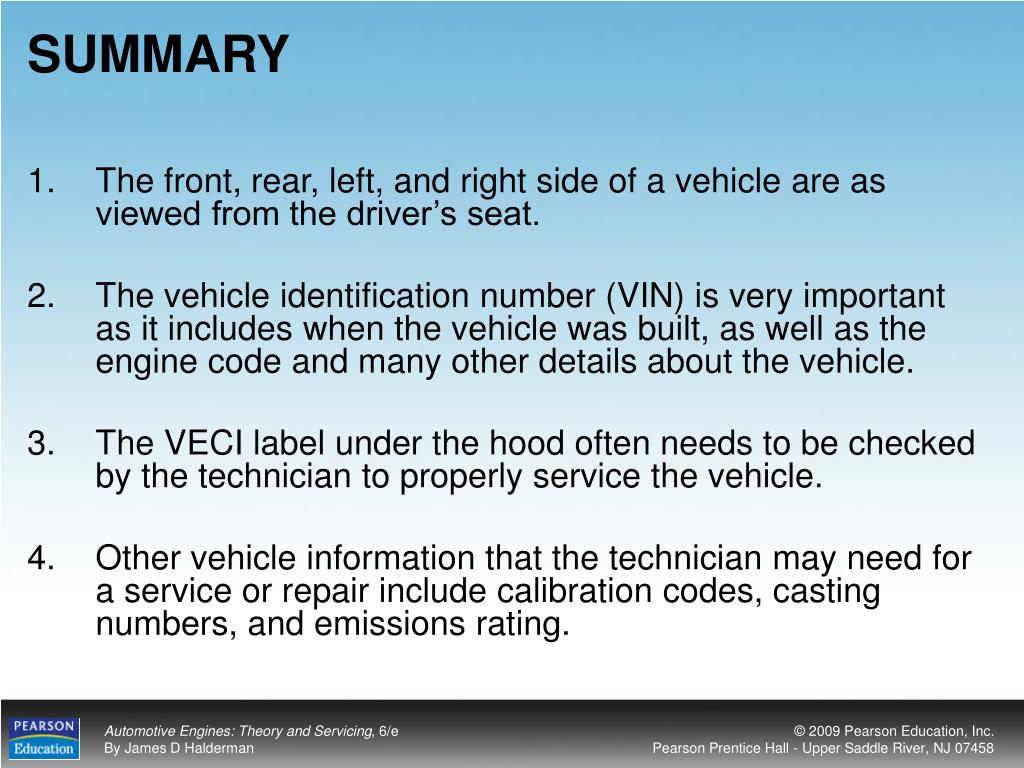 SUMMARY

1. The front, rear, left, and right side of a vehicle are as viewed from the driver’s seat.

2. The vehicle identification number (VIN) is very important as it includes when the vehicle was built, as well as the engine code and many other details about the vehicle.

3. The VECI label under the hood often needs to be checked by the technician to properly service the vehicle.

4. Other vehicle information that the technician may need for a service or repair include calibration codes, casting numbers, and emissions rating.

PEARSON Education

Automotive Engines: Theory and Servicing, 6/e
By James D Halderman

© 2009 Pearson Education, Inc.
Pearson Prentice Hall - Upper Saddle River, NJ 07458